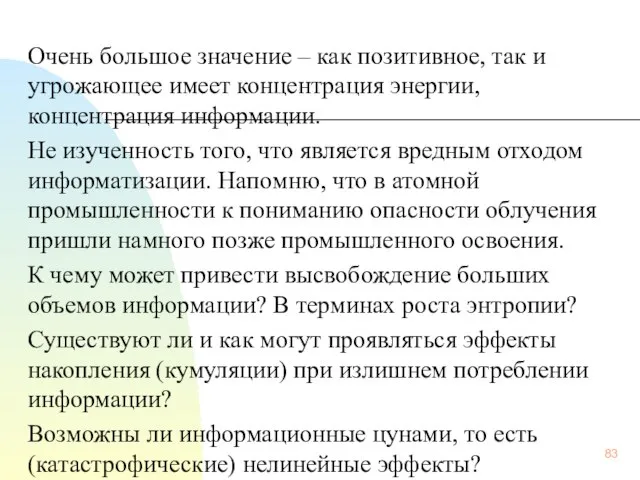 Очень большое значение – как позитивное, так и угрожающее имеет концентрация энергии, концентрация информации.

Не изученность того, что является вредным отходом информатизации. Напомню, что в атомной промышленности к пониманию опасности облучения пришли намного позже промышленного освоения.

К чему может привести высвобождение больших объемов информации? В терминах роста энтропии?

Существуют ли и как могут проявляться эффекты накопления (кумуляции) при излишнем потреблении информации?

Возможны ли информационные цунами, то есть (катастрофические) нелинейные эффекты?

83